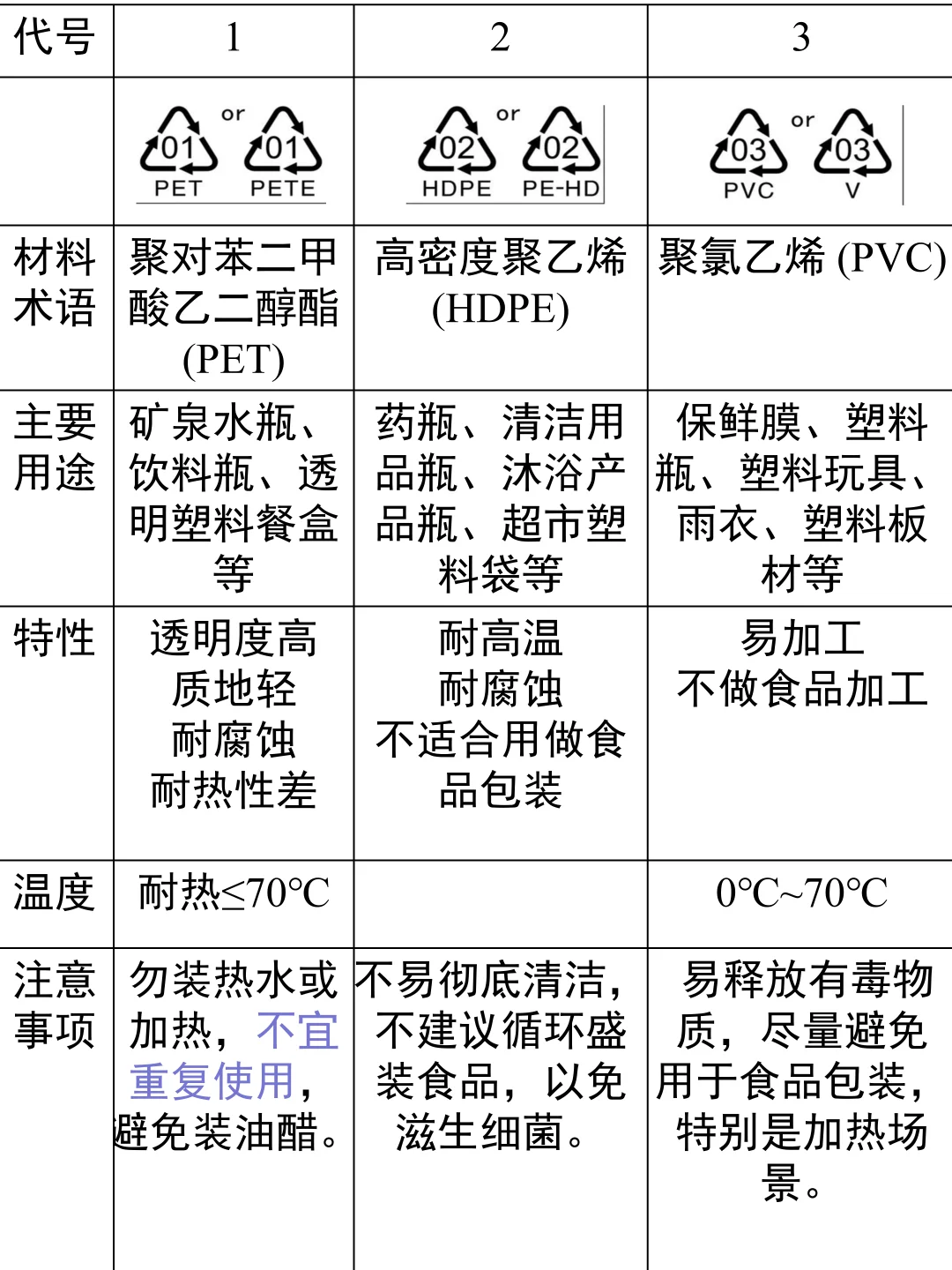 | 代号 | 1 | 2 | 3 |
|---|---|---|---|
| | 01 PET or 01 PETE | 02 HDPE or 02 PE-HD | 03 PVC or 03 V |
| 材料术语 | 聚对苯二甲酸乙二醇酯 (PET) | 高密度聚乙烯 (HDPE) | 聚氯乙烯 (PVC) |
| 主要用途 | 矿泉水瓶、饮料瓶、透明塑料餐盒等 | 药瓶、清洁用品瓶、沐浴产品瓶、超市塑料袋等 | 保鲜膜、塑料瓶、塑料玩具、雨衣、塑料板材等 |
| 特性 | 透明度高 质地轻 耐腐蚀 耐热性差 | 耐高温 耐腐蚀 不适合用做食品包装 | 易加工 不做食品加工 |
| 温度 | 耐热≤70°C | | 0°C~70°C |
| 注意事项 | 勿装热水或加热，不宜重复使用，避免装油醋。 | 不易彻底清洁，不建议循环盛装食品，以免滋生细菌。 | 易释放有毒物质，尽量避免用于食品包装，特别是加热场景。 |